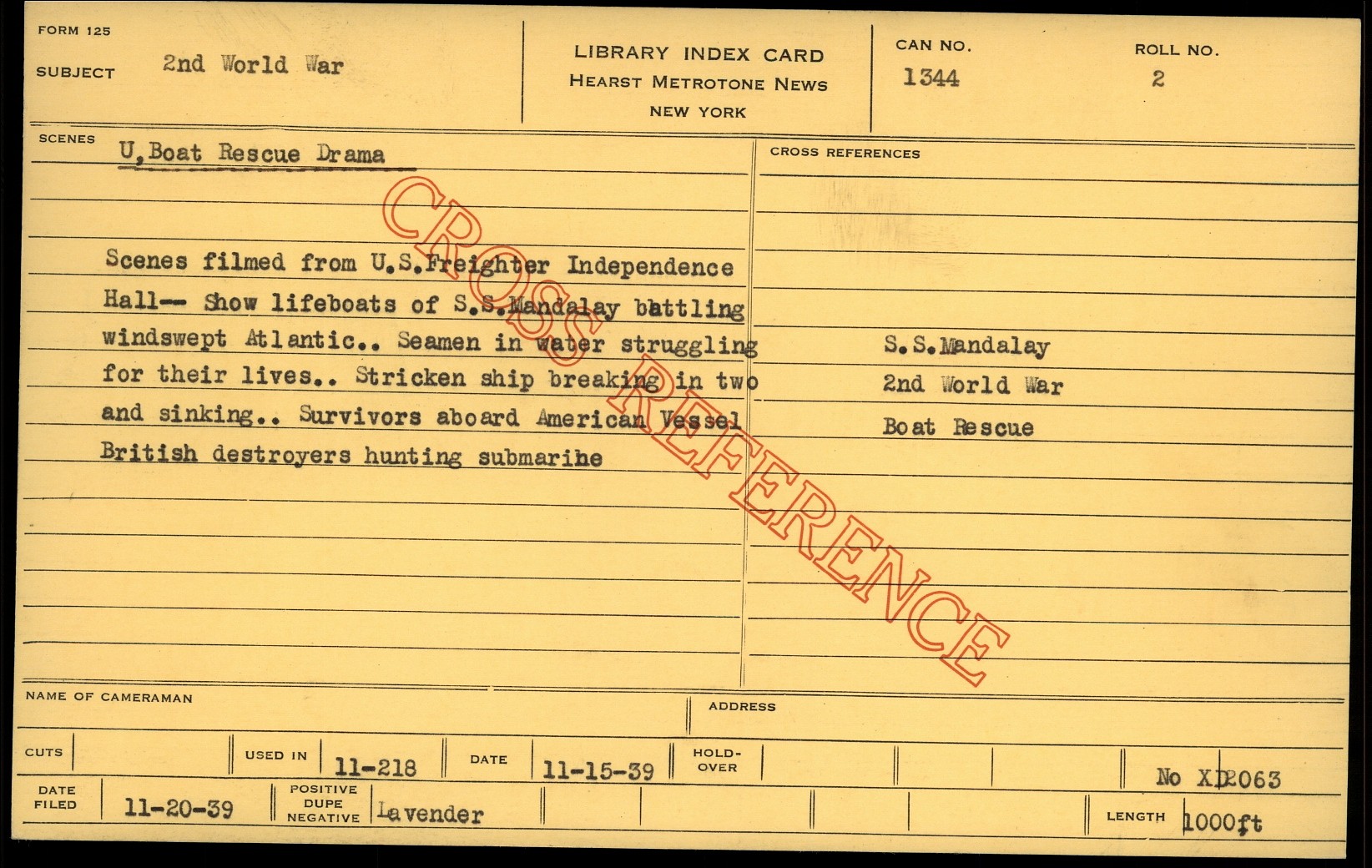 FORM 125

SUBJECT 2nd World War

LIBRARY INDEX CARD
HEARST METROTONE NEWS
NEW YORK

CAN NO.
1344

ROLL NO.
2

SCENES
U,Boat Rescue Drama

Scenes filmed from U.S.Freighter Independence Hall-- Show lifeboats of S.S.Mandalay battling windswept Atlantic.. Seamen in water struggling for their lives.. Stricken ship breaking in two and sinking.. Survivors aboard American Vessel British destroyers hunting submarihe

CROSS REFERENCES

S.S.Mandalay
2nd World War
Boat Rescue

NAME OF CAMERAMAN

ADDRESS

CUTS

USED IN 11-218

DATE 11-15-39

HOLD-OVER

No XD2063

DATE FILED 11-20-39

POSITIVE
DUPE
NEGATIVE
Lavender

LENGTH 1000ft

CROSS REFERENCE